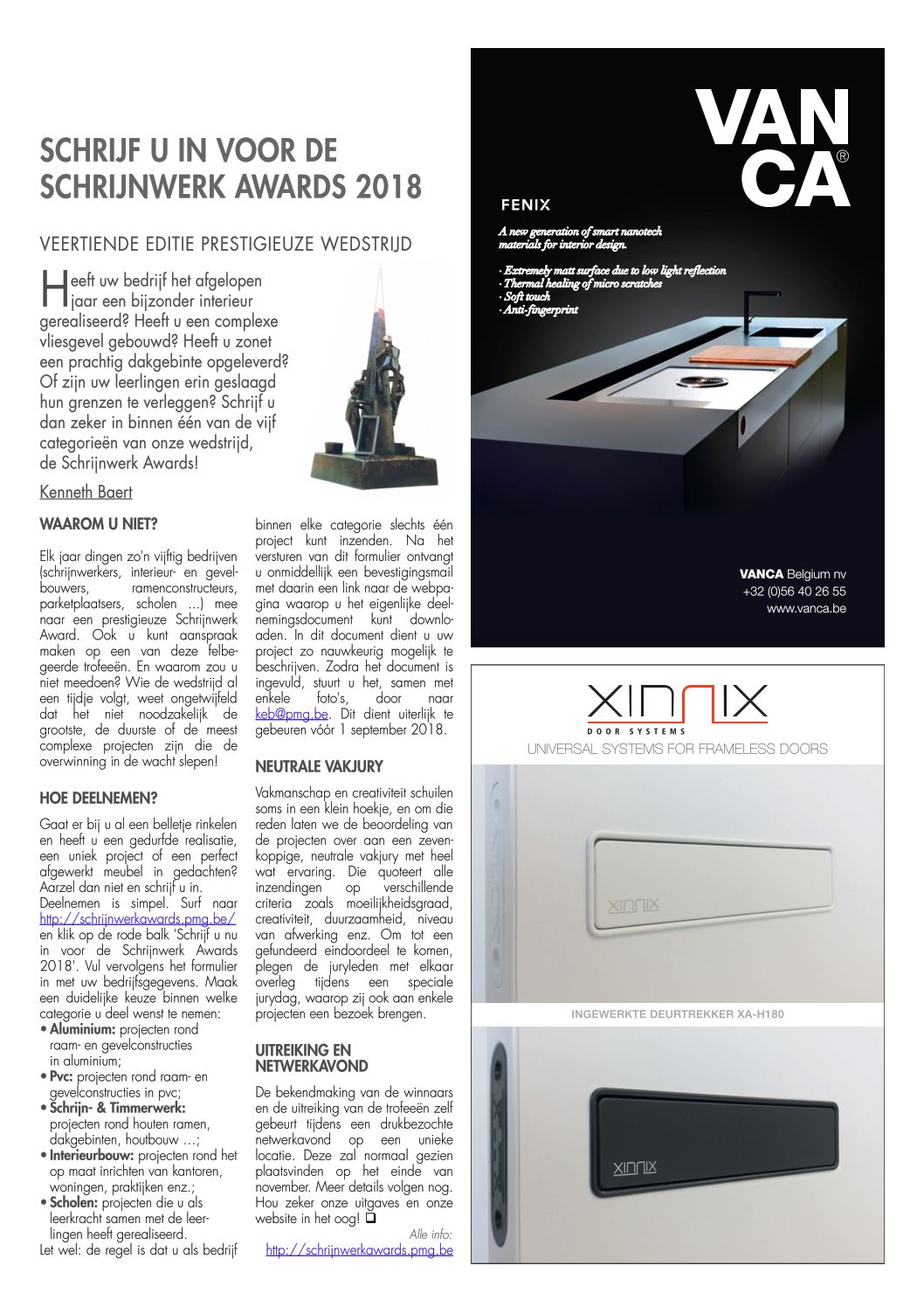 SCHRIJF U IN VOOR DE SCHRIJNWERK AWARDS 2018

VEERTIENDE EDITIE PRESTIGIEUZE WEDSTRIJD

Heeft uw bedrijf het afgelopen jaar een bijzonder interieur gerealiseerd? Heeft u een complexe vliesgevel gebouwd? Heeft u zonet een prachtig dakgebinte opgeleverd? Of zijn uw leerlingen erin geslaagd hun grenzen te verleggen? Schrijf u dan zeker in binnen één van de vijf categorieën van onze wedstrijd, de Schrijnwerk Awards!

Kenneth Baert

WAAROM U NIET?

Elk jaar dingen zo'n vijftig bedrijven (schrijnwerkers, interieur- en gevelbouwers, ramenconstructeurs, parketplaatsers, scholen …) mee naar een prestigieuze Schrijnwerk Award. Ook u kunt aanspraak maken op een van deze felbegeerde trofeeën. En waarom zou u niet meedoen? Wie de wedstrijd al een tijdje volgt, weet ongetwijfeld dat het niet noodzakelijk de grootste, de duurste of de meest complexe projecten zijn die de overwinning in de wacht slepen!

HOE DEELNEMEN?

Gaat er bij u al een belletje rinkelen en heeft u een gedurfde realisatie, een uniek project of een perfect afgewerkt meubel in gedachten? Aarzel dan niet en schrijf u in. Deelnemen is simpel. Surf naar http://schrijnwerkawards.pmg.be/ en klik op de rode balk 'Schrijf u nu in voor de Schrijnwerk Awards 2018'. Vul vervolgens het formulier in met uw bedrijfsgegevens. Maak een duidelijke keuze binnen welke categorie u deel wenst te nemen:
• Aluminium: projecten rond raam- en gevelconstructies in aluminium;
• Pvc: projecten rond raam- en gevelconstructies in pvc;
• Schrijn- & Timmerwerk: projecten rond houten ramen, dakgebinten, houtbouw …;
• Interieurbouw: projecten rond het op maat inrichten van kantoren, woningen, praktijken enz.;
• Scholen: projecten die u als leerkracht samen met de leerlingen heeft gerealiseerd.
Let wel: de regel is dat u als bedrijf binnen elke categorie slechts één project kunt inzenden. Na het versturen van dit formulier ontvangt u onmiddellijk een bevestigingsmail met daarin een link naar de webpagina waarop u het eigenlijke deelnemingsdocument kunt downloaden. In dit document dient u uw project zo nauwkeurig mogelijk te beschrijven. Zodra het document is ingevuld, stuurt u het, samen met enkele foto's, door naar keb@pmg.be. Dit dient uiterlijk te gebeuren vóór 1 september 2018.

NEUTRALE VAKJURY

Vakmanschap en creativiteit schuilen soms in een klein hoekje, en om die reden laten we de beoordeling van de projecten over aan een zevenkoppige, neutrale vakjury met heel wat ervaring. Die quoteert alle inzendingen op verschillende criteria zoals moeilijkheidsgraad, creativiteit, duurzaamheid, niveau van afwerking enz. Om tot een gefundeerd eindoordeel te komen, plegen de juryleden met elkaar overleg tijdens een speciale jurydag, waarop zij ook aan enkele projecten een bezoek brengen.

UITREIKING EN NETWERKAVOND

De bekendmaking van de winnaars en de uitreiking van de trofeeën zelf gebeurt tijdens een drukbezochte netwerkavond op een unieke locatie. Deze zal normaal gezien plaatsvinden op het einde van november. Meer details volgen nog. Hou zeker onze uitgaves en onze website in het oog! ❑

Alle info:
http://schrijnwerkawards.pmg.be

VAN CA®

FENIX

A new generation of smart nanotech materials for interior design.

· Extremely matt surface due to low light reflection
· Thermal healing of micro scratches
· Soft touch
· Anti-fingerprint

VANCA Belgium nv
+32 (0)56 40 26 55
www.vanca.be

XINNIX
DOOR SYSTEMS
UNIVERSAL SYSTEMS FOR FRAMELESS DOORS

XINNIX

INGEWERKTE DEURTREKKER XA-H180

XINNIX